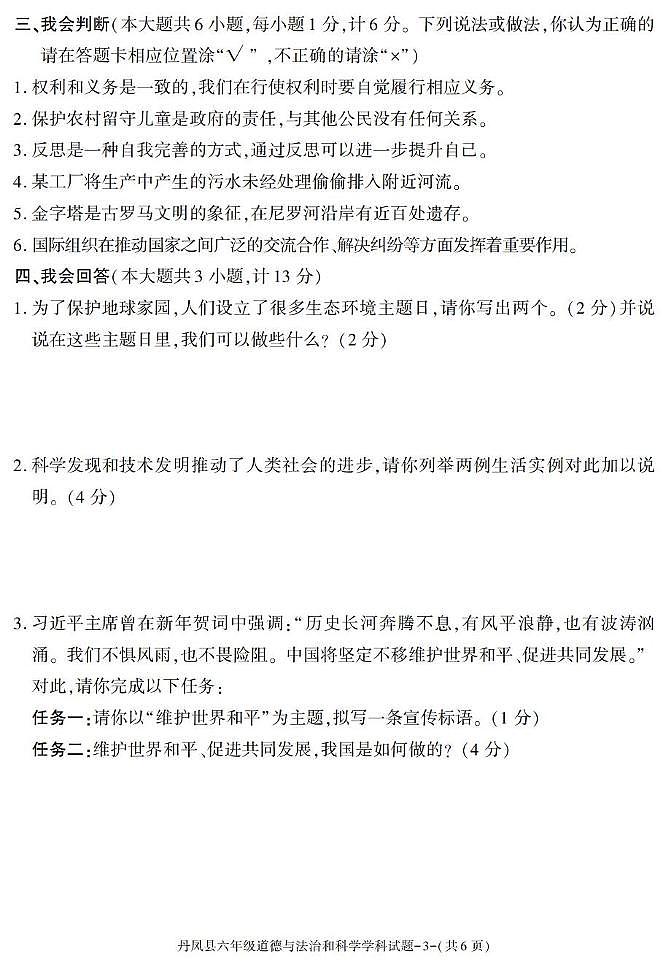 三、我会判断（本大题共6小题，每小题1分，计6分。下列说法或做法，你认为正确的请在答题卡相应位置涂“√”，不正确的请涂“×”）

1. 权利和义务是一致的，我们在行使权利时要自觉履行相应义务。
2. 保护农村留守儿童是政府的责任，与其他公民没有任何关系。
3. 反思是一种自我完善的方式，通过反思可以进一步提升自己。
4. 某工厂将生产中产生的污水未经处理偷偷排入附近河流。
5. 金字塔是古罗马文明的象征，在尼罗河沿岸有近百处遗存。
6. 国际组织在推动国家之间广泛的交流合作、解决纠纷等方面发挥着重要作用。

四、我会回答（本大题共3小题，计13分）

1. 为了保护地球家园，人们设立了很多生态环境主题日，请你写出两个。（2分）并说说在这些主题日里，我们可以做些什么？（2分）

2. 科学发现和技术发明推动了人类社会的进步，请你列举两例生活实例对此加以说明。（4分）

3. 习近平主席曾在新年贺词中强调：“历史长河奔腾不息，有风平浪静，也有波涛汹涌。我们不惧风雨，也不畏险阻。中国将坚定不移维护世界和平、促进共同发展。”对此，请你完成以下任务：

任务一：请你以“维护世界和平”为主题，拟写一条宣传标语。（1分）

任务二：维护世界和平、促进共同发展，我国是如何做的？（4分）

丹凤县六年级道德与法治和科学学科试题-3-（共6页）